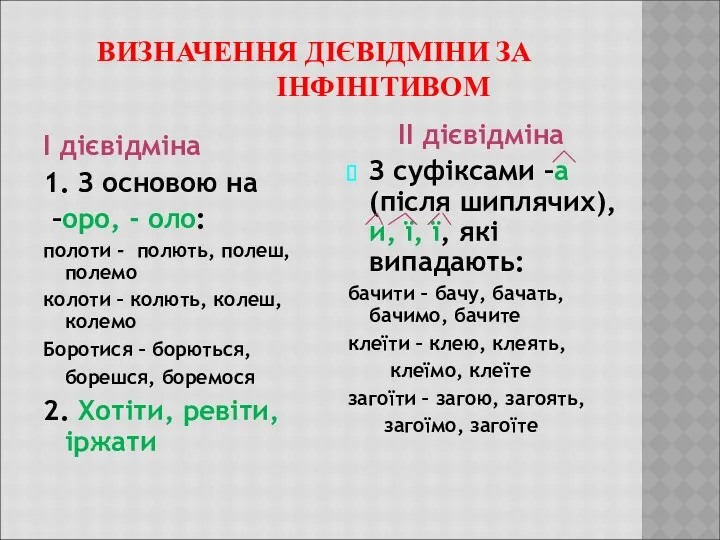 ВИЗНАЧЕННЯ ДІЄВІДМІНИ ЗА ІНФІНІТИВОМ

І дієвідміна

1. З основою на –оро, - оло:

полоти – полють, полеш, полемо

колоти – колють, колеш, колемо

Боротися – борються, борешся, боремося

2. Хотіти, ревіти, іржати

ІІ дієвідміна

З суфіксами –а (після шиплячих), и, ї, ї, які випадають:

бачити – бачу, бачать, бачимо, бачите

клеїти – клею, клеять, клеїмо, клеїте

загоїти – загою, загоять, загоїмо, загоїте